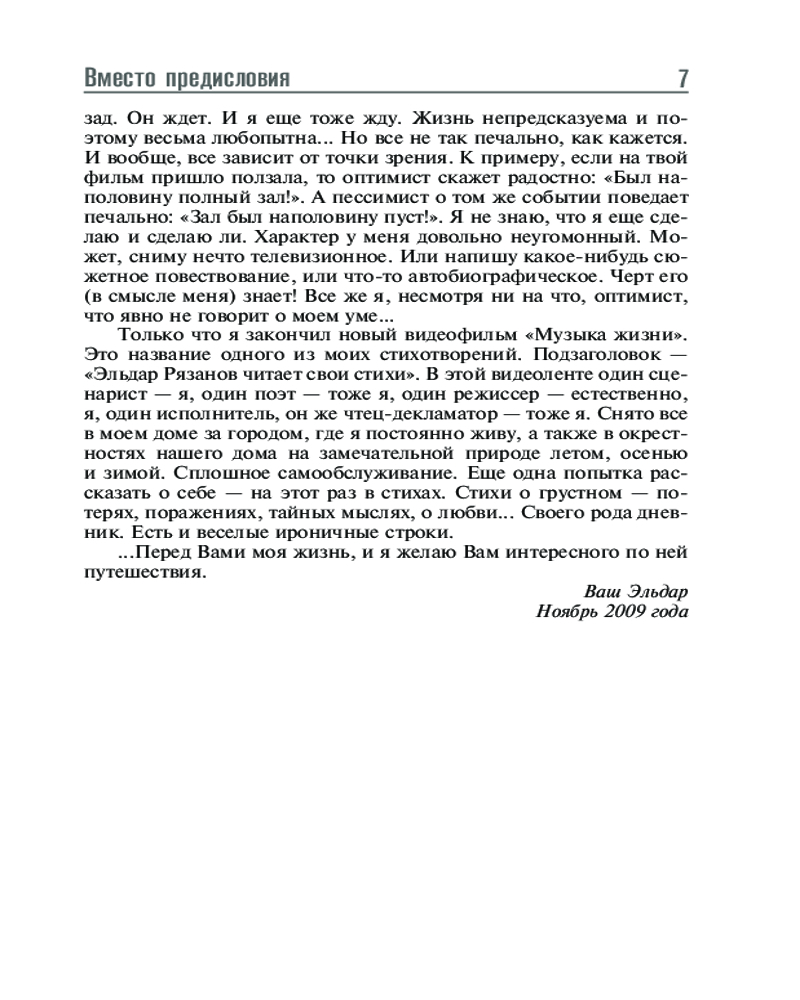 Вместо предисловия 7

зад. Он ждет. И я еще тоже жду. Жизнь непредсказуема и поэтому весьма любопытна... Но все не так печально, как кажется. И вообще, все зависит от точки зрения. К примеру, если на твой фильм пришло ползала, то оптимист скажет радостно: «Был наполовину полный зал!». А пессимист о том же событии поведает печально: «Зал был наполовину пуст!». Я не знаю, что я еще сделаю и сделаю ли. Характер у меня довольно неугомонный. Может, сниму нечто телевизионное. Или напишу какое-нибудь сюжетное повествование, или что-то автобиографическое. Черт его (в смысле меня) знает! Все же я, несмотря ни на что, оптимист, что явно не говорит о моем уме...

Только что я закончил новый видеофильм «Музыка жизни». Это название одного из моих стихотворений. Подзаголовок — «Эльдар Рязанов читает свои стихи». В этой видеоленте один сценарист — я, один поэт — тоже я, один режиссер — естественно, я, один исполнитель, он же чтец-декламатор — тоже я. Снято все в моем доме за городом, где я постоянно живу, а также в окрестностях нашего дома на замечательной природе летом, осенью и зимой. Сплошное самообслуживание. Еще одна попытка рассказать о себе — на этот раз в стихах. Стихи о грустном — потерях, поражениях, тайных мыслях, о любви... Своего рода дневник. Есть и веселые ироничные строки.

...Перед Вами моя жизнь, и я желаю Вам интересного по ней путешествия.

Ваш Эльдар
Ноябрь 2009 года